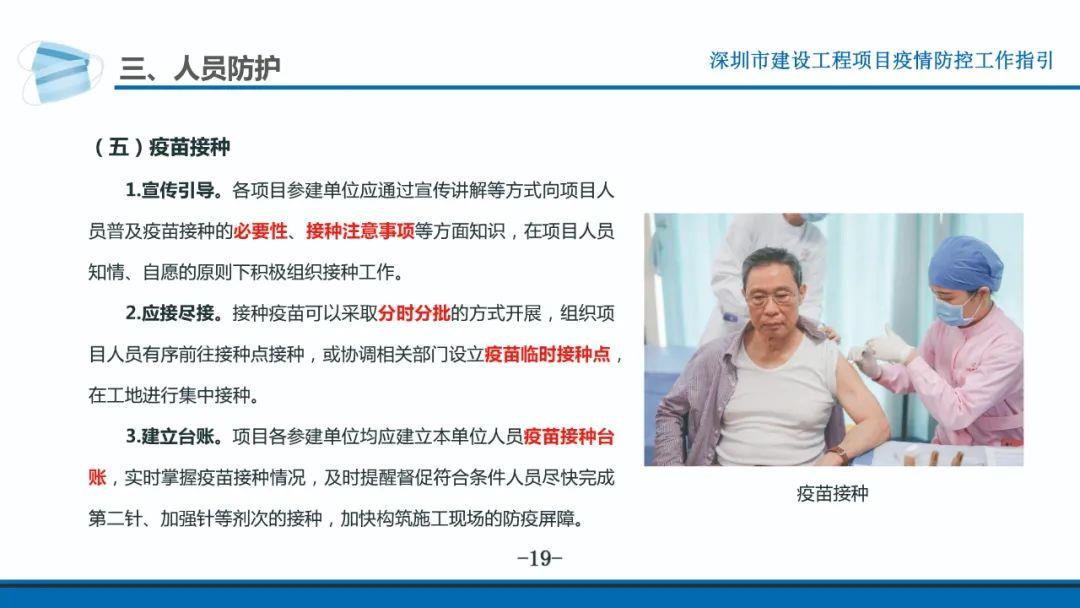 三、人员防护

深圳市建设工程项目疫情防控工作指引

（五）疫苗接种

1.宣传引导。各项目参建单位应通过宣传讲解等方式向项目人员普及疫苗接种的必要性、接种注意事项等方面知识，在项目人员知情、自愿的原则下积极组织接种工作。

2.应接尽接。接种疫苗可以采取分时分批的方式开展，组织项目人员有序前往接种点接种，或协调相关部门设立疫苗临时接种点，在工地进行集中接种。

3.建立台账。项目各参建单位均应建立本单位人员疫苗接种台账，实时掌握疫苗接种情况，及时提醒督促符合条件人员尽快完成第二针、加强针等剂次的接种，加快构筑施工现场的防疫屏障。

疫苗接种

-19-